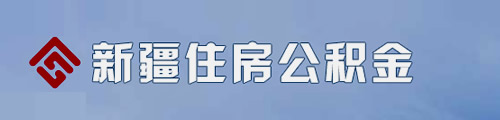 新疆住房公积金